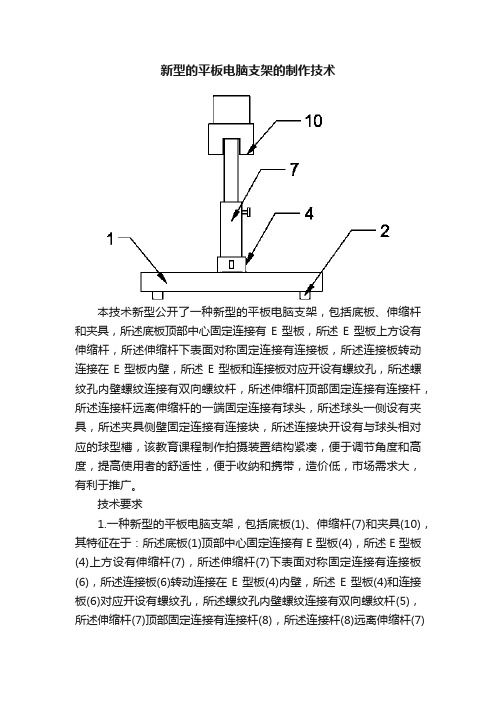 新型的平板电脑支架的制作技术

10

7

4

1

2

本技术新型公开了一种新型的平板电脑支架，包括底板、伸缩杆和夹具，所述底板顶部中心固定连接有 E 型板，所述 E 型板上方设有伸缩杆，所述伸缩杆下表面对称固定连接有连接板，所述连接板转动连接在 E 型板内壁，所述 E 型板和连接板对应开设有螺纹孔，所述螺纹孔内壁螺纹连接有双向螺纹杆，所述伸缩杆顶部固定连接有连接杆，所述连接杆远离伸缩杆的一端固定连接有球头，所述球头一侧设有夹具，所述夹具侧壁固定连接有连接块，所述连接块开设有与球头相对应的球型槽，该教育课程制作拍摄装置结构紧凑，便于调节角度和高度，提高使用者的舒适性，便于收纳和携带，造价低，市场需求大，有利于推广。

技术要求

1.一种新型的平板电脑支架，包括底板(1)、伸缩杆(7)和夹具(10)，其特征在于：所述底板(1)顶部中心固定连接有 E 型板(4)，所述 E 型板(4)上方设有伸缩杆(7)，所述伸缩杆(7)下表面对称固定连接有连接板(6)，所述连接板(6)转动连接在 E 型板(4)内壁，所述 E 型板(4)和连接板(6)对应开设有螺纹孔，所述螺纹孔内壁螺纹连接有双向螺纹杆(5)，所述伸缩杆(7)顶部固定连接有连接杆(8)，所述连接杆(8)远离伸缩杆(7)